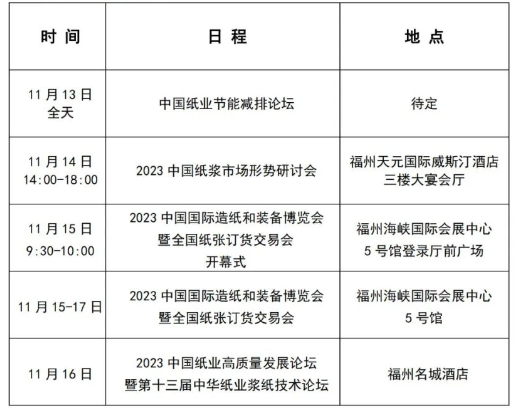 | 时 间 | 日 程 | 地 点 |
|---|---|---|
| 11 月 13 日 全天 | 中国纸业节能减排论坛 | 待定 |
| 11 月 14 日 14:00-18:00 | 2023 中国纸浆市场形势研讨会 | 福州天元国际威斯汀酒店 三楼大宴会厅 |
| 11 月 15 日 9:30-10:00 | 2023 中国国际造纸和装备博览会 暨全国纸张订货交易会 开幕式 | 福州海峡国际会展中心 5 号馆登录厅前广场 |
| 11 月 15-17 日 | 2023 中国国际造纸和装备博览会 暨全国纸张订货交易会 | 福州海峡国际会展中心 5 号馆 |
| 11 月 16 日 | 2023 中国纸业高质量发展论坛 暨第十三届中华纸业浆纸技术论坛 | 福州名城酒店 |